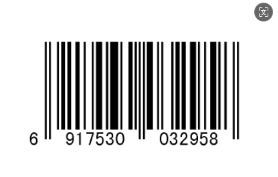 6 917530 032958